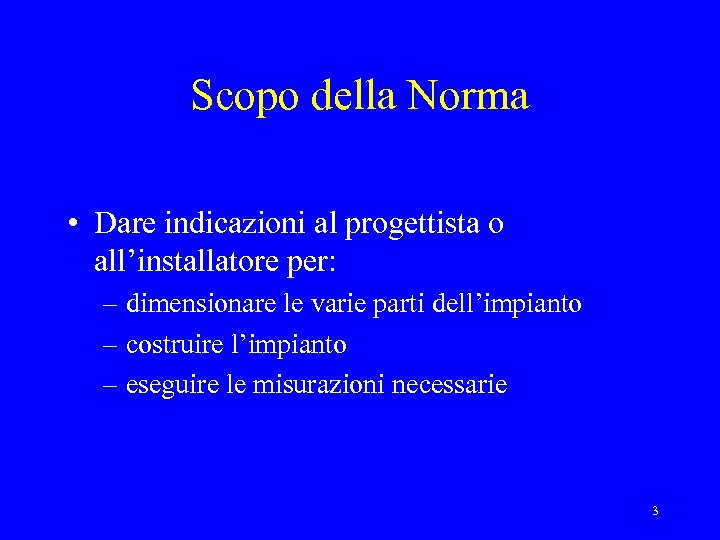 Scopo della Norma

• Dare indicazioni al progettista o all'installatore per:
– dimensionare le varie parti dell'impianto
– costruire l'impianto
– eseguire le misurazioni necessarie

3